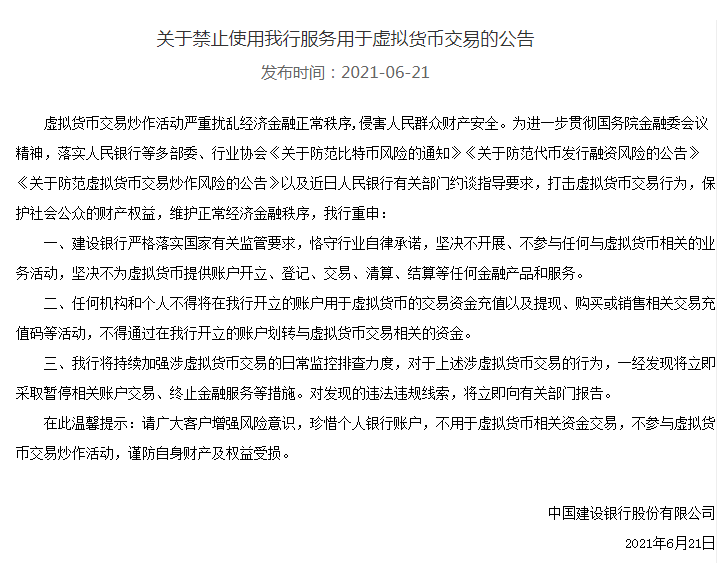 关于禁止使用我行服务用于虚拟货币交易的公告

发布时间：2021-06-21

虚拟货币交易炒作活动严重扰乱经济金融正常秩序,侵害人民群众财产安全。为进一步贯彻国务院金融委会议精神，落实人民银行等多部委、行业协会《关于防范比特币风险的通知》《关于防范代币发行融资风险的公告》《关于防范虚拟货币交易炒作风险的公告》以及近日人民银行有关部门约谈指导要求，打击虚拟货币交易行为，保护社会公众的财产权益，维护正常经济金融秩序，我行重申：

一、建设银行严格落实国家有关监管要求，恪守行业自律承诺，坚决不开展、不参与任何与虚拟货币相关的业务活动，坚决不为虚拟货币提供账户开立、登记、交易、清算、结算等任何金融产品和服务。

二、任何机构和个人不得将在我行开立的账户用于虚拟货币的交易资金充值以及提现、购买或销售相关交易充值码等活动，不得通过在我行开立的账户划转与虚拟货币交易相关的资金。

三、我行将持续加强涉虚拟货币交易的日常监控排查力度，对于上述涉虚拟货币交易的行为，一经发现将立即采取暂停相关账户交易、终止金融服务等措施。对发现的违法违规线索，将立即向有关部门报告。

在此温馨提示：请广大客户增强风险意识，珍惜个人银行账户，不用于虚拟货币相关资金交易，不参与虚拟货币交易炒作活动，谨防自身财产及权益受损。

中国建设银行股份有限公司

2021年6月21日